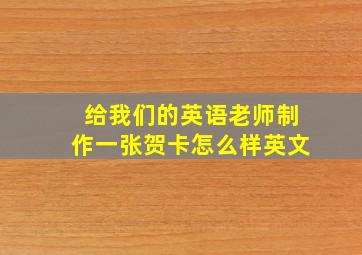 给我们的英语老师制作一张贺卡怎么样英文